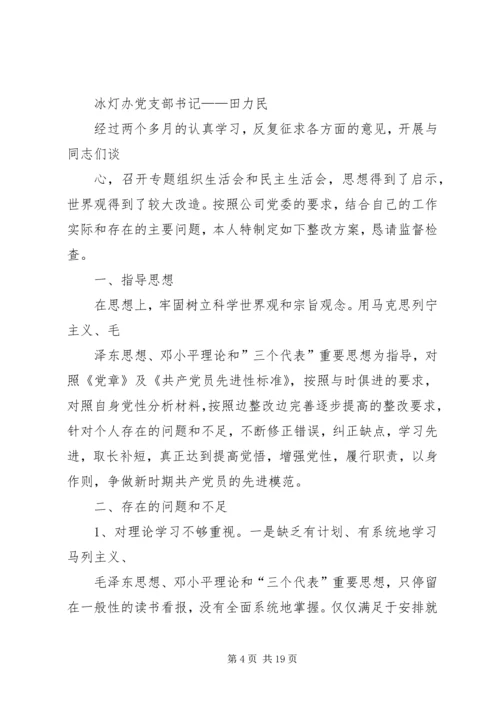 冰灯办党支部书记——田力民

经过两个多月的认真学习，反复征求各方面的意见，开展与同志们谈

心，召开专题组织生活会和民主生活会，思想得到了启示，世界观得到了较大改造。按照公司党委的要求，结合自己的工作实际和存在的主要问题，本人特制定如下整改方案，恳请监督检查。

一、指导思想

在思想上，牢固树立科学世界观和宗旨观念。用马克思列宁主义、毛

泽东思想、邓小平理论和”三个代表”重要思想为指导，对照《党章》及《共产党员先进性标准》，按照与时俱进的要求，对照自身党性分析材料，按照边整改边完善逐步提高的整改要求，针对个人存在的问题和不足，不断修正错误，纠正缺点，学习先进，取长补短，真正达到提高觉悟，增强党性，履行职责，以身作则，争做新时期共产党员的先进模范。

二、存在的问题和不足

1、对理论学习不够重视。一是缺乏有计划、有系统地学习马列主义、

毛泽东思想、邓小平理论和“三个代表”重要思想，只停留在一般性的读书看报，没有全面系统地掌握。仅仅满足于安排就

第 4 页 共 19 页